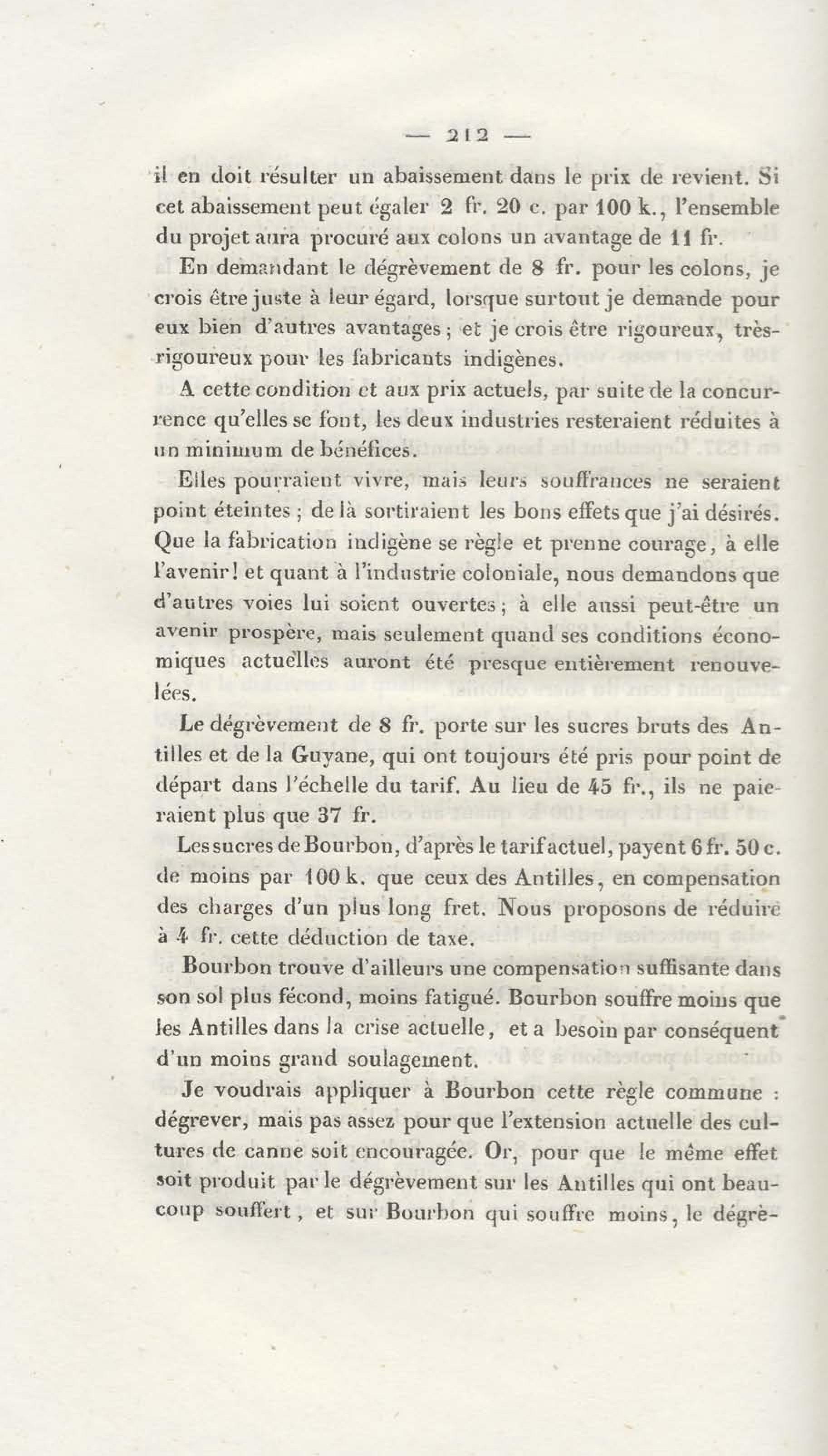 — 212 —

il en doit résulter un abaissement dans le prix de revient. Si cet abaissement peut égaler 2 fr. 20 c. par 100 k., l'ensemble du projet aura procuré aux colons un avantage de 11 fr.

En demandant le dégrèvement de 8 fr. pour les colons, je crois être juste à leur égard, lorsque surtout je demande pour eux bien d'autres avantages ; et je crois être rigoureux, très-rigoureux pour les fabricants indigènes.

A cette condition et aux prix actuels, par suite de la concurrence qu'elles se font, les deux industries resteraient réduites à un minimum de bénéfices.

Elles pourraient vivre, mais leurs souffrances ne seraient point éteintes ; de là sortiraient les bons effets que j'ai désirés. Que la fabrication indigène se règle et prenne courage, à elle l'avenir ! et quant à l'industrie coloniale, nous demandons que d'autres voies lui soient ouvertes ; à elle aussi peut-être un avenir prospère, mais seulement quand ses conditions économiques actuelles auront été presque entièrement renouvelées.

Le dégrèvement de 8 fr. porte sur les sucres bruts des Antilles et de la Guyane, qui ont toujours été pris pour point de départ dans l'échelle du tarif. Au lieu de 45 fr., ils ne paieraient plus que 37 fr.

Les sucres de Bourbon, d'après le tarif actuel, payent 6 fr. 50 c. de moins par 100 k. que ceux des Antilles, en compensation des charges d'un plus long fret. Nous proposons de réduire à 4 fr. cette déduction de taxe.

Bourbon trouve d'ailleurs une compensation suffisante dans son sol plus fécond, moins fatigué. Bourbon souffre moins que les Antilles dans la crise actuelle, et a besoin par conséquent d'un moins grand soulagement.

Je voudrais appliquer à Bourbon cette règle commune : dégrever, mais pas assez pour que l'extension actuelle des cultures de canne soit encouragée. Or, pour que le même effet soit produit par le dégrèvement sur les Antilles qui ont beaucoup souffert, et sur Bourbon qui souffre moins, le dégrè-